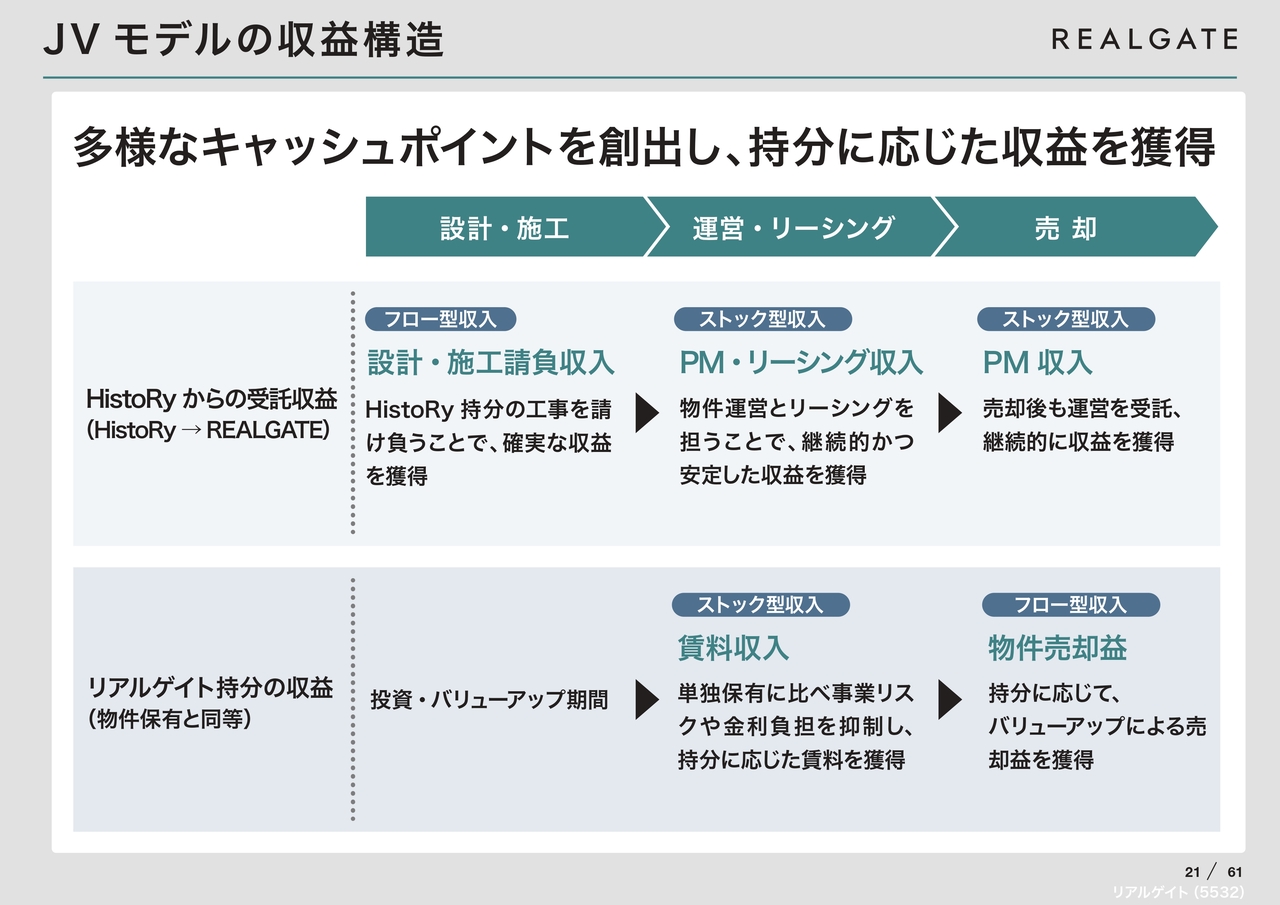 JV モデルの収益構造

REALGATE

多様なキャッシュポイントを創出し、持分に応じた収益を獲得

設計・施工

運営・リーシング

売 却

HistoRy からの受託収益
(HistoRy → REALGATE)

フロー型収入
設計・施工請負収入
HistoRy 持分の工事を請け負うことで、確実な収益を獲得

ストック型収入
PM・リーシング収入
物件運営とリーシングを担うことで、継続的かつ安定した収益を獲得

ストック型収入
PM 収入
売却後も運営を受託、継続的に収益を獲得

リアルゲイト持分の収益
(物件保有と同等)

投資・バリューアップ期間

ストック型収入
賃料収入
単独保有に比べ事業リスクや金利負担を抑制し、持分に応じた賃料を獲得

フロー型収入
物件売却益
持分に応じて、バリューアップによる売却益を獲得

21 / 61
リアルゲイト (5532)